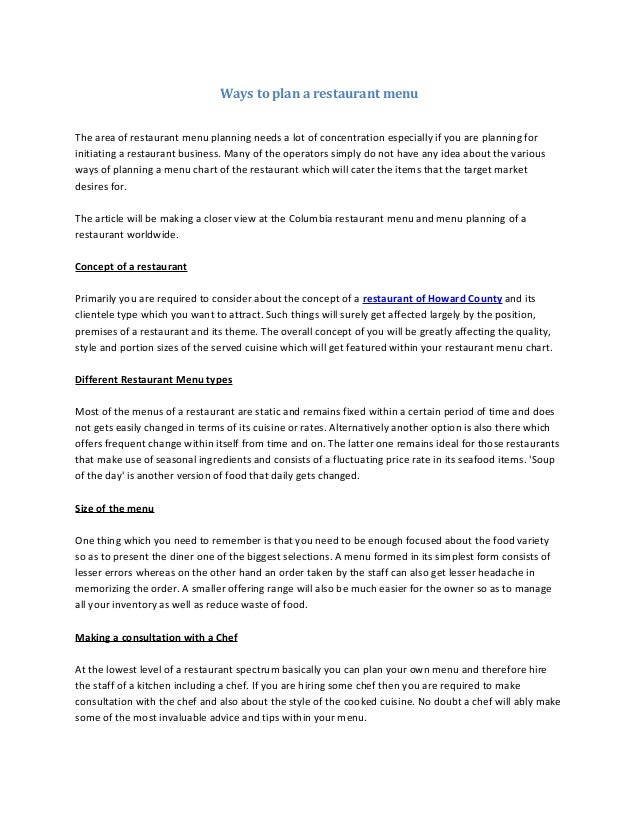 Ways to plan a restaurant menu

The area of restaurant menu planning needs a lot of concentration especially if you are planning for initiating a restaurant business. Many of the operators simply do not have any idea about the various ways of planning a menu chart of the restaurant which will cater the items that the target market desires for.

The article will be making a closer view at the Columbia restaurant menu and menu planning of a restaurant worldwide.

Concept of a restaurant

Primarily you are required to consider about the concept of a restaurant of Howard County and its clientele type which you want to attract. Such things will surely get affected largely by the position, premises of a restaurant and its theme. The overall concept of you will be greatly affecting the quality, style and portion sizes of the served cuisine which will get featured within your restaurant menu chart.

Different Restaurant Menu types

Most of the menus of a restaurant are static and remains fixed within a certain period of time and does not gets easily changed in terms of its cuisine or rates. Alternatively another option is also there which offers frequent change within itself from time and on. The latter one remains ideal for those restaurants that make use of seasonal ingredients and consists of a fluctuating price rate in its seafood items. 'Soup of the day' is another version of food that daily gets changed.

Size of the menu

One thing which you need to remember is that you need to be enough focused about the food variety so as to present the diner one of the biggest selections. A menu formed in its simplest form consists of lesser errors whereas on the other hand an order taken by the staff can also get lesser headache in memorizing the order. A smaller offering range will also be much easier for the owner so as to manage all your inventory as well as reduce waste of food.

Making a consultation with a Chef

At the lowest level of a restaurant spectrum basically you can plan your own menu and therefore hire the staff of a kitchen including a chef. If you are hiring some chef then you are required to make consultation with the chef and also about the style of the cooked cuisine. No doubt a chef will ably make some of the most invaluable advice and tips within your menu.